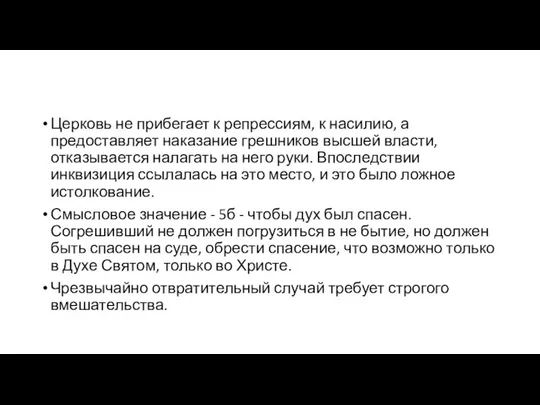 • Церковь не прибегает к репрессиям, к насилию, а предоставляет наказание грешников высшей власти, отказывается налагать на него руки. Впоследствии инквизиция ссылалась на это место, и это было ложное истолкование.

• Смысловое значение - 5б - чтобы дух был спасен. Согрешивший не должен погрузиться в не бытие, но должен быть спасен на суде, обрести спасение, что возможно только в Духе Святом, только во Христе.

• Чрезвычайно отвратительный случай требует строгого вмешательства.